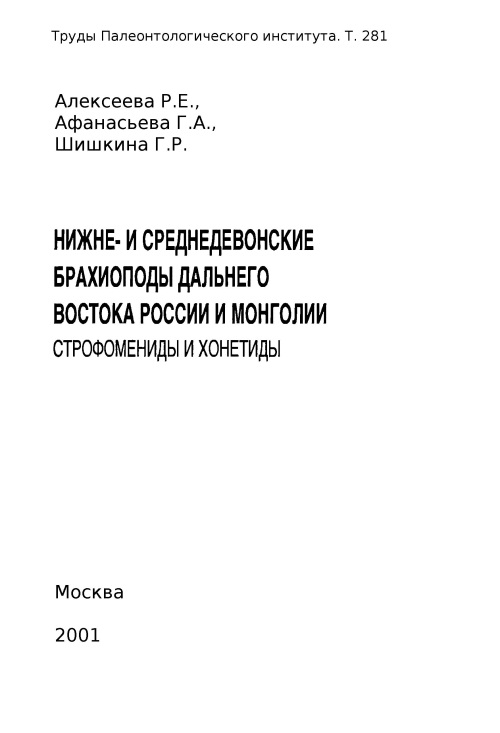 Труды Палеонтологического института. Т. 281

Алексеева Р.Е.,
Афанасьева Г.А.,
Шишкина Г.Р.

НИЖНЕ- И СРЕДНЕДЕВОНСКИЕ БРАХИОПОДЫ ДАЛЬНЕГО ВОСТОКА РОССИИ И МОНГОЛИИ
СТРОФОМЕНИДЫ И ХОНЕТИДЫ

Москва

2001